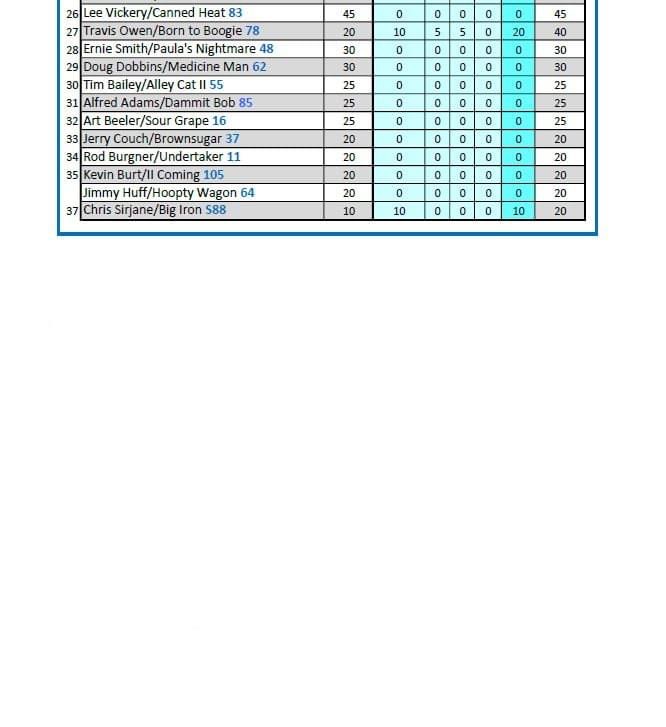 | | | | | | | | | |
|---|---|---|---|---|---|---|---|---|
| 26 | Lee Vickery/Canned Heat 83 | 45 | 0 | 0 | 0 | 0 | 0 | 45 |
| 27 | Travis Owen/Born to Boogie 78 | 20 | 10 | 5 | 5 | 0 | 20 | 40 |
| 28 | Ernie Smith/Paula's Nightmare 48 | 30 | 0 | 0 | 0 | 0 | 0 | 30 |
| 29 | Doug Dobbins/Medicine Man 62 | 30 | 0 | 0 | 0 | 0 | 0 | 30 |
| 30 | Tim Bailey/Alley Cat II 55 | 25 | 0 | 0 | 0 | 0 | 0 | 25 |
| 31 | Alfred Adams/Dammit Bob 85 | 25 | 0 | 0 | 0 | 0 | 0 | 25 |
| 32 | Art Beeler/Sour Grape 16 | 25 | 0 | 0 | 0 | 0 | 0 | 25 |
| 33 | Jerry Couch/Brownsugar 37 | 20 | 0 | 0 | 0 | 0 | 0 | 20 |
| 34 | Rod Burgner/Undertaker 11 | 20 | 0 | 0 | 0 | 0 | 0 | 20 |
| 35 | Kevin Burt/II Coming 105 | 20 | 0 | 0 | 0 | 0 | 0 | 20 |
| | Jimmy Huff/Hoopty Wagon 64 | 20 | 0 | 0 | 0 | 0 | 0 | 20 |
| 37 | Chris Sirjane/Big Iron S88 | 10 | 10 | 0 | 0 | 0 | 10 | 20 |